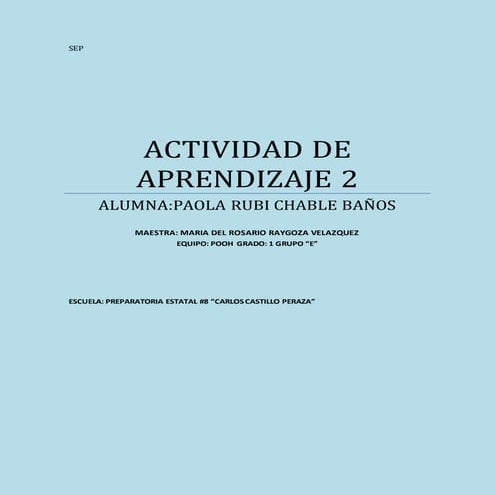 SEP

ACTIVIDAD DE APRENDIZAJE 2

ALUMNA:PAOLA RUBI CHABLE BAÑOS

MAESTRA: MARIA DEL ROSARIO RAYGOZA VELAZQUEZ
EQUIPO: POOH GRADO: 1 GRUPO "E"

ESCUELA: PREPARATORIA ESTATAL #8 "CARLOS CASTILLO PERAZA"